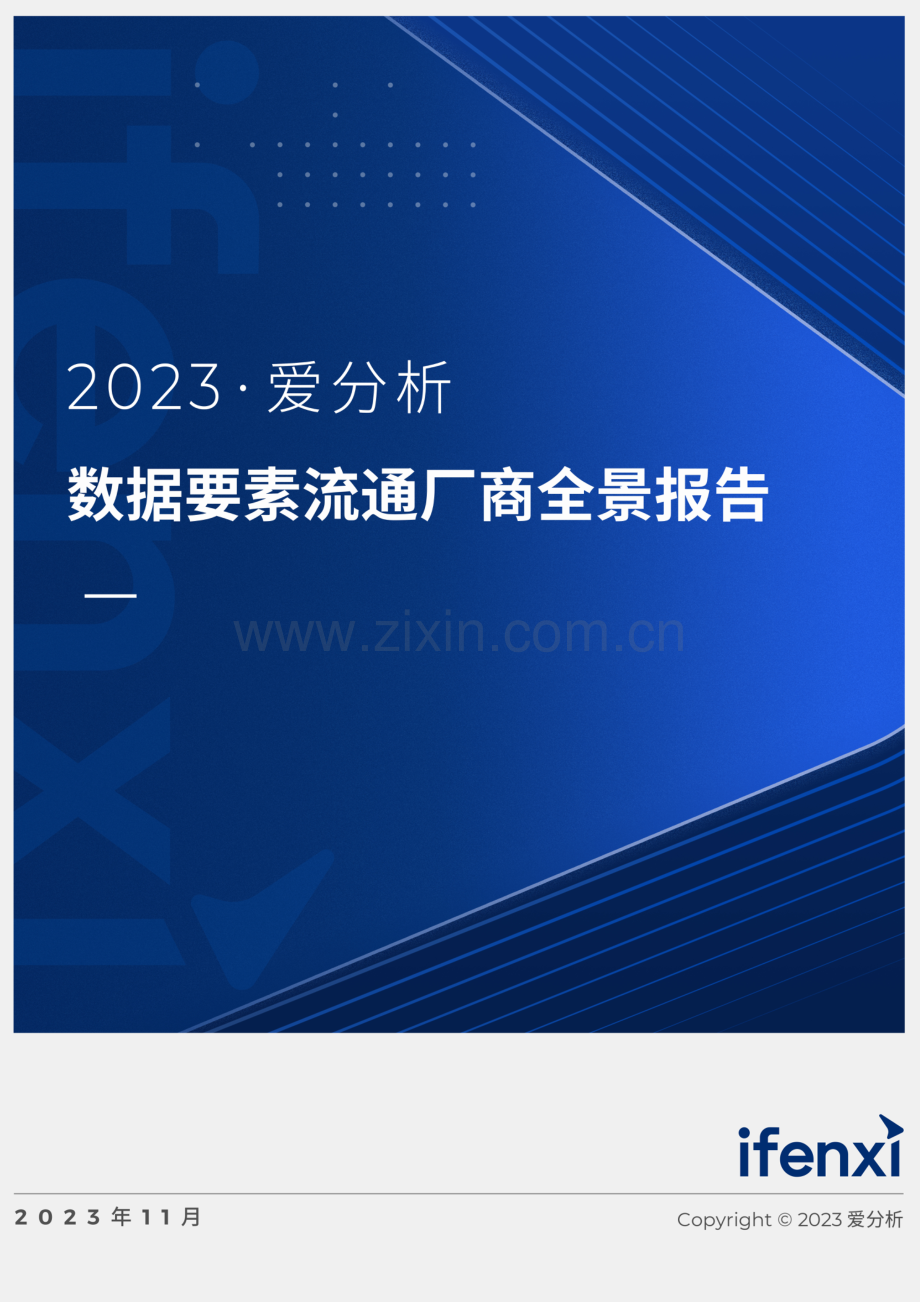 2023 · 爱分析

数据要素流通厂商全景报告

www.zixin.com.cn

ifenxi

2023年11月

Copyright © 2023 爱分析